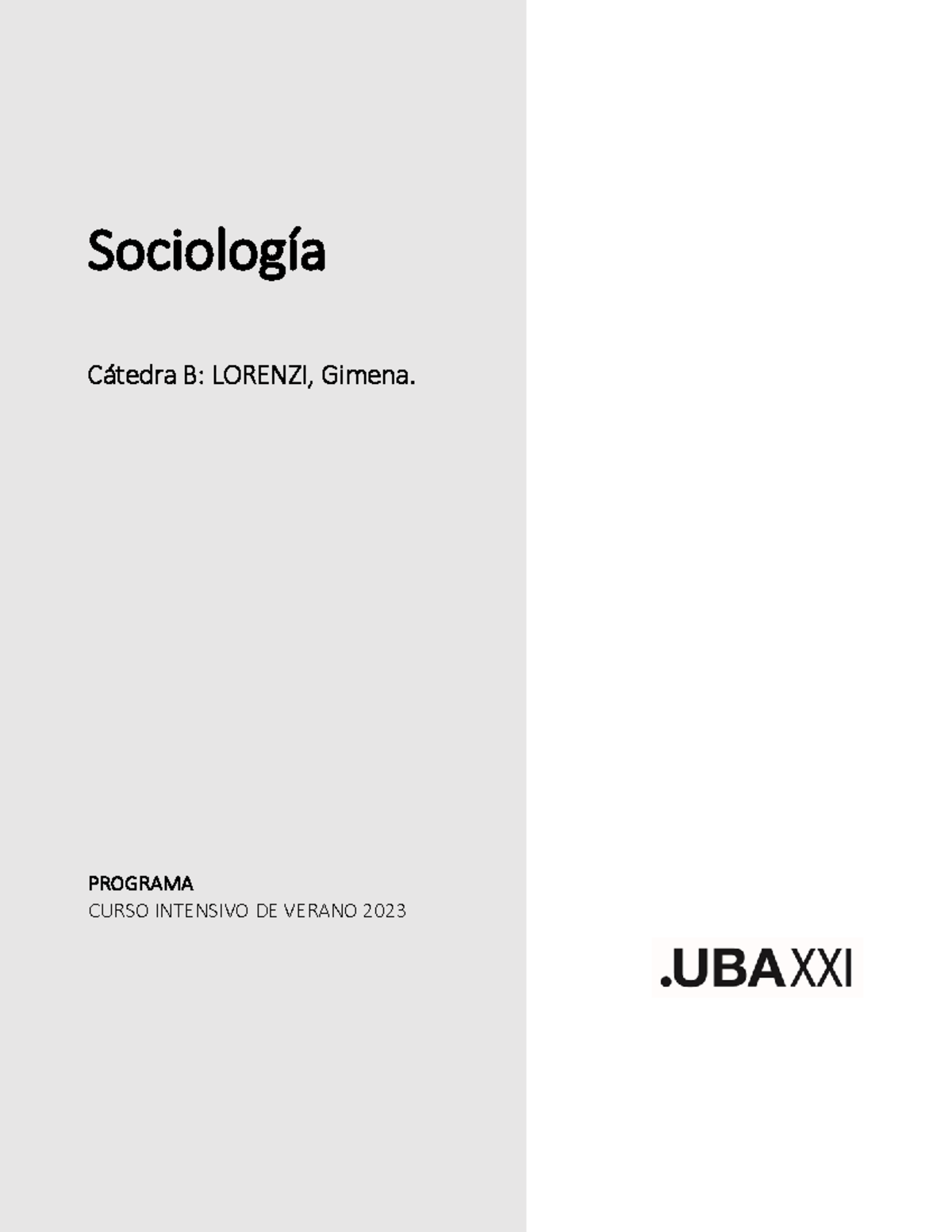 Sociología

Cátedra B: LORENZI, Gimena.

PROGRAMA
CURSO INTENSIVO DE VERANO 2023

.UBAXXI